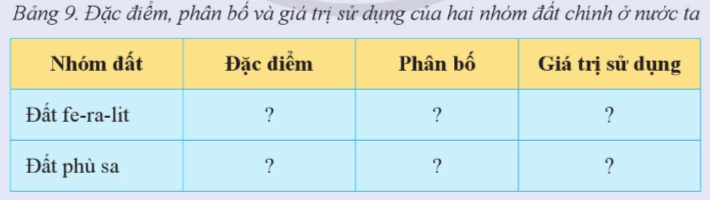 Bảng 9. Đặc điểm, phân bố và giá trị sử dụng của hai nhóm đất chính ở nước ta

| Nhóm đất | Đặc điểm | Phân bố | Giá trị sử dụng |
|---|---|---|---|
| Đất fe-ra-lit | ? | ? | ? |
| Đất phù sa | ? | ? | ? |